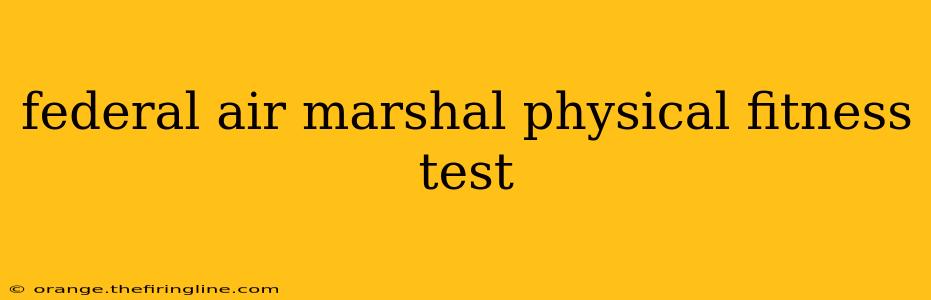 federal air marshal physical fitness test

© orange.thefiringline.com